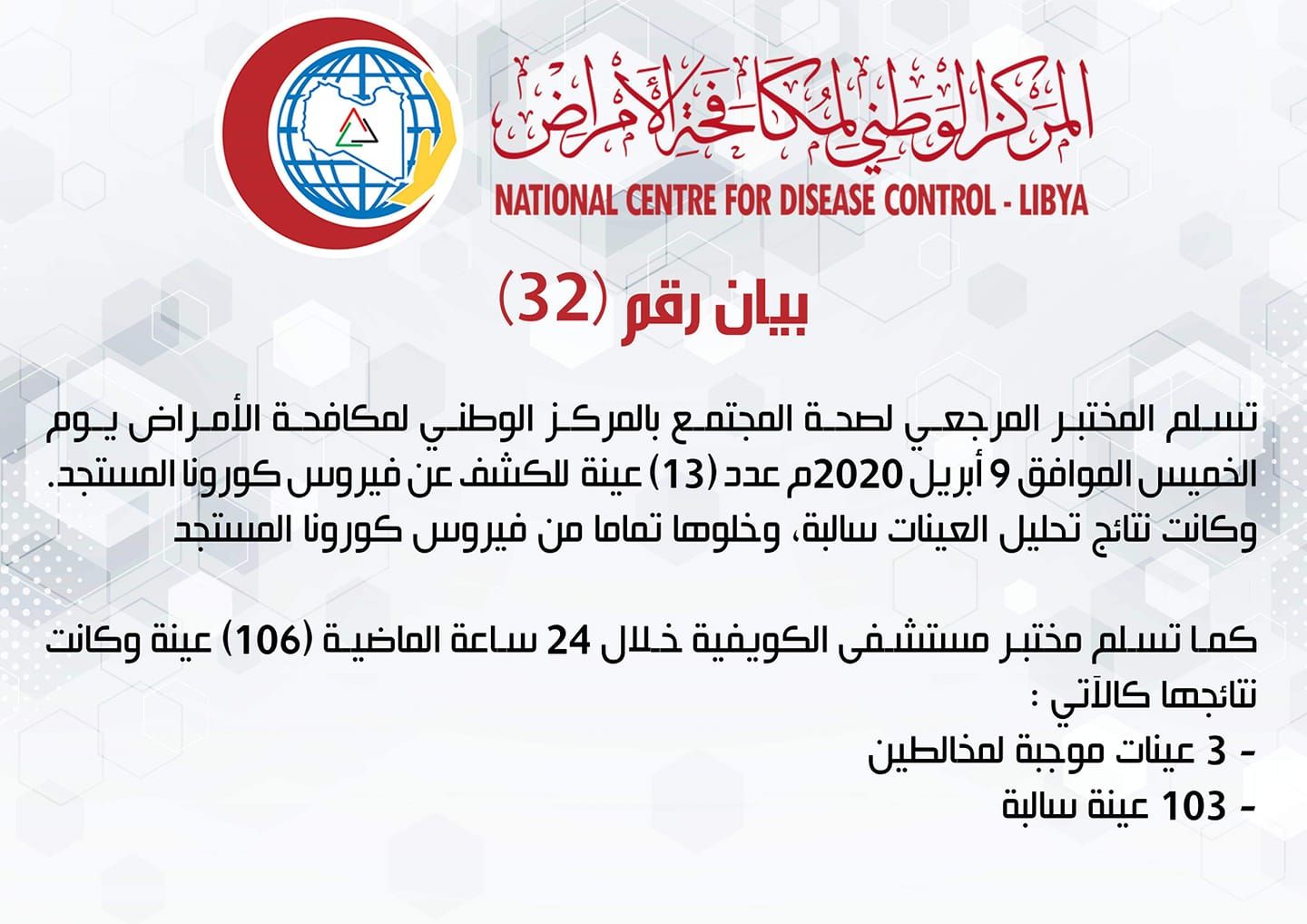 المركز الوطني لمكافحة الأمراض
NATIONAL CENTRE FOR DISEASE CONTROL - LIBYA

بيان رقم (32)

تسلم المختبر المرجعي لصحة المجتمع بالمركز الوطني لمكافحة الأمراض يوم الخميس الموافق 9 أبريل 2020م عدد (13) عينة للكشف عن فيروس كورونا المستجد. وكانت نتائج تحليل العينات سالبة، وخلوها تماما من فيروس كورونا المستجد

كما تسلم مختبر مستشفى الكويفية خلال 24 ساعة الماضية (106) عينة وكانت نتائجها كالآتي :
- 3 عينات موجبة لمخالطين
- 103 عينة سالبة